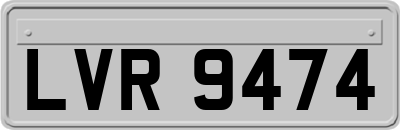 LVR 9474